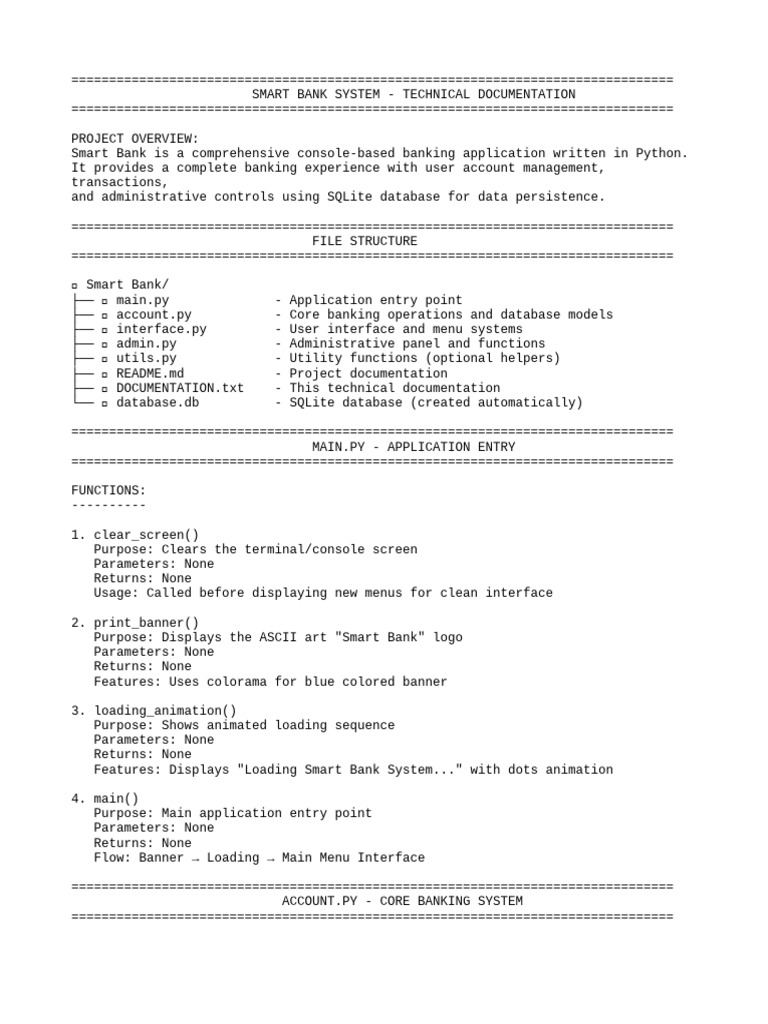 ================================================================================
SMART BANK SYSTEM - TECHNICAL DOCUMENTATION
================================================================================

PROJECT OVERVIEW:
Smart Bank is a comprehensive console-based banking application written in Python.
It provides a complete banking experience with user account management, transactions,
and administrative controls using SQLite database for data persistence.

================================================================================
FILE STRUCTURE
================================================================================

▫ Smart Bank/
├── ▫ main.py - Application entry point
├── ▫ account.py - Core banking operations and database models
├── ▫ interface.py - User interface and menu systems
├── ▫ admin.py - Administrative panel and functions
├── ▫ utils.py - Utility functions (optional helpers)
├── ▫ README.md - Project documentation
├── ▫ DOCUMENTATION.txt - This technical documentation
└── ▫ database.db - SQLite database (created automatically)

================================================================================
MAIN.PY - APPLICATION ENTRY
================================================================================

FUNCTIONS:
----------

1. clear_screen()
Purpose: Clears the terminal/console screen
Parameters: None
Returns: None
Usage: Called before displaying new menus for clean interface

2. print_banner()
Purpose: Displays the ASCII art "Smart Bank" logo
Parameters: None
Returns: None
Features: Uses colorama for blue colored banner

3. loading_animation()
Purpose: Shows animated loading sequence
Parameters: None
Returns: None
Features: Displays "Loading Smart Bank System..." with dots animation

4. main()
Purpose: Main application entry point
Parameters: None
Returns: None
Flow: Banner → Loading → Main Menu Interface

================================================================================
ACCOUNT.PY - CORE BANKING SYSTEM
================================================================================